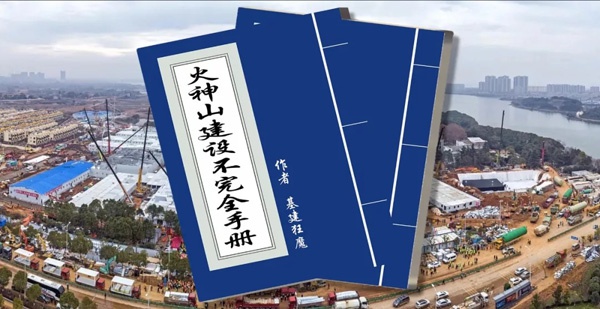 火神山建设不完全手册

作者 基建狂魔